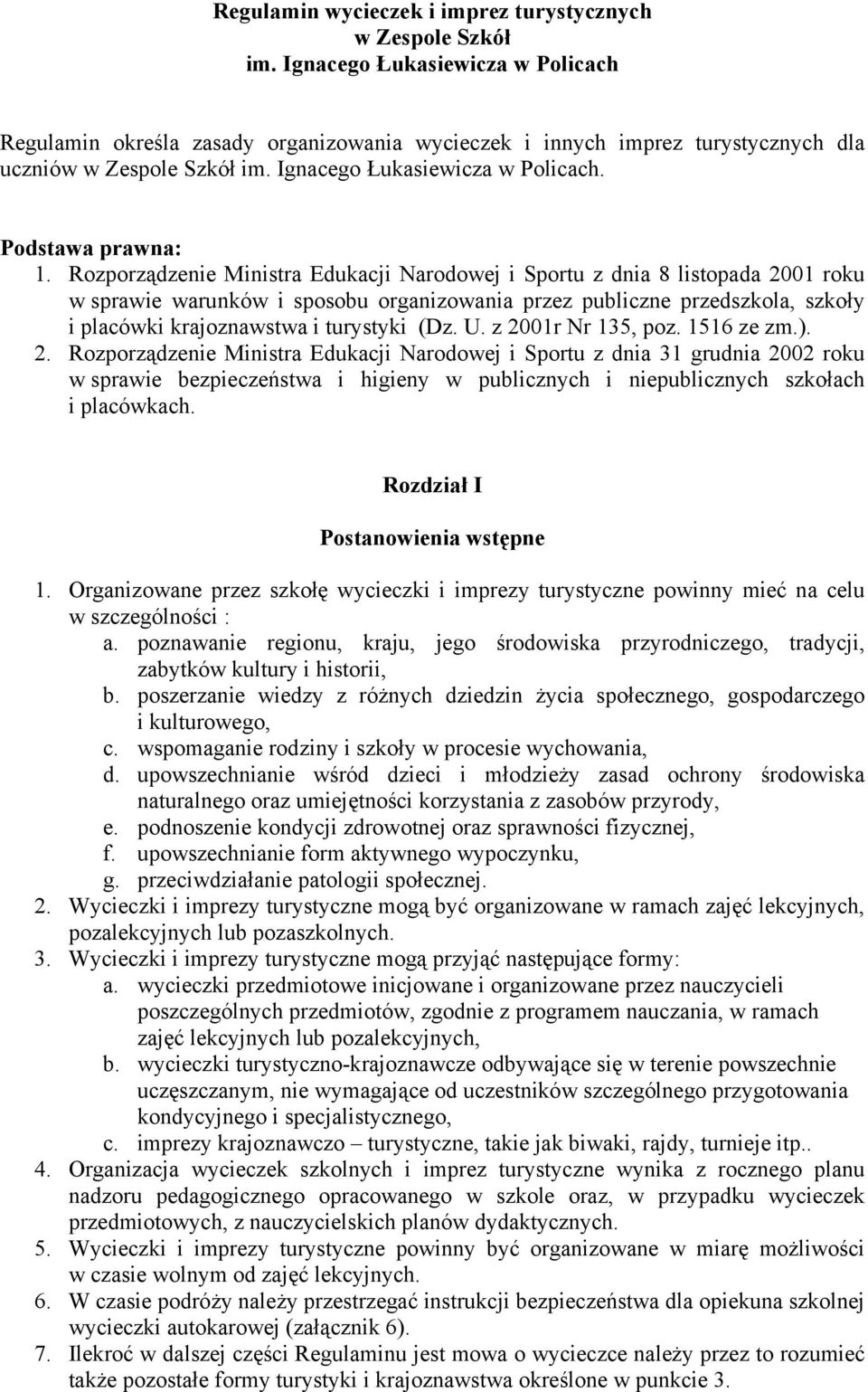 Regulamin wycieczek i imprez turystycznych
w Zespole Szkół
im. Ignacego Łukasiewicza w Policach

Regulamin określa zasady organizowania wycieczek i innych imprez turystycznych dla uczniów w Zespole Szkół im. Ignacego Łukasiewicza w Policach.

Podstawa prawna:
1. Rozporządzenie Ministra Edukacji Narodowej i Sportu z dnia 8 listopada 2001 roku w sprawie warunków i sposobu organizowania przez publiczne przedszkola, szkoły i placówki krajoznawstwa i turystyki (Dz. U. z 2001r Nr 135, poz. 1516 ze zm.).
2. Rozporządzenie Ministra Edukacji Narodowej i Sportu z dnia 31 grudnia 2002 roku w sprawie bezpieczeństwa i higieny w publicznych i niepublicznych szkołach i placówkach.

Rozdział I

Postanowienia wstępne

1. Organizowane przez szkołę wycieczki i imprezy turystyczne powinny mieć na celu w szczególności :
a. poznawanie regionu, kraju, jego środowiska przyrodniczego, tradycji, zabytków kultury i historii,
b. poszerzanie wiedzy z różnych dziedzin życia społecznego, gospodarczego i kulturowego,
c. wspomaganie rodziny i szkoły w procesie wychowania,
d. upowszechnianie wśród dzieci i młodzieży zasad ochrony środowiska naturalnego oraz umiejętności korzystania z zasobów przyrody,
e. podnoszenie kondycji zdrowotnej oraz sprawności fizycznej,
f. upowszechnianie form aktywnego wypoczynku,
g. przeciwdziałanie patologii społecznej.
2. Wycieczki i imprezy turystyczne mogą być organizowane w ramach zajęć lekcyjnych, pozalekcyjnych lub pozaszkolnych.
3. Wycieczki i imprezy turystyczne mogą przyjąć następujące formy:
a. wycieczki przedmiotowe inicjowane i organizowane przez nauczycieli poszczególnych przedmiotów, zgodnie z programem nauczania, w ramach zajęć lekcyjnych lub pozalekcyjnych,
b. wycieczki turystyczno-krajoznawcze odbywające się w terenie powszechnie uczęszczanym, nie wymagające od uczestników szczególnego przygotowania kondycyjnego i specjalistycznego,
c. imprezy krajoznawczo – turystyczne, takie jak biwaki, rajdy, turnieje itp..
4. Organizacja wycieczek szkolnych i imprez turystyczne wynika z rocznego planu nadzoru pedagogicznego opracowanego w szkole oraz, w przypadku wycieczek przedmiotowych, z nauczycielskich planów dydaktycznych.
5. Wycieczki i imprezy turystyczne powinny być organizowane w miarę możliwości w czasie wolnym od zajęć lekcyjnych.
6. W czasie podróży należy przestrzegać instrukcji bezpieczeństwa dla opiekuna szkolnej wycieczki autokarowej (załącznik 6).
7. Ilekroć w dalszej części Regulaminu jest mowa o wycieczce należy przez to rozumieć także pozostałe formy turystyki i krajoznawstwa określone w punkcie 3.